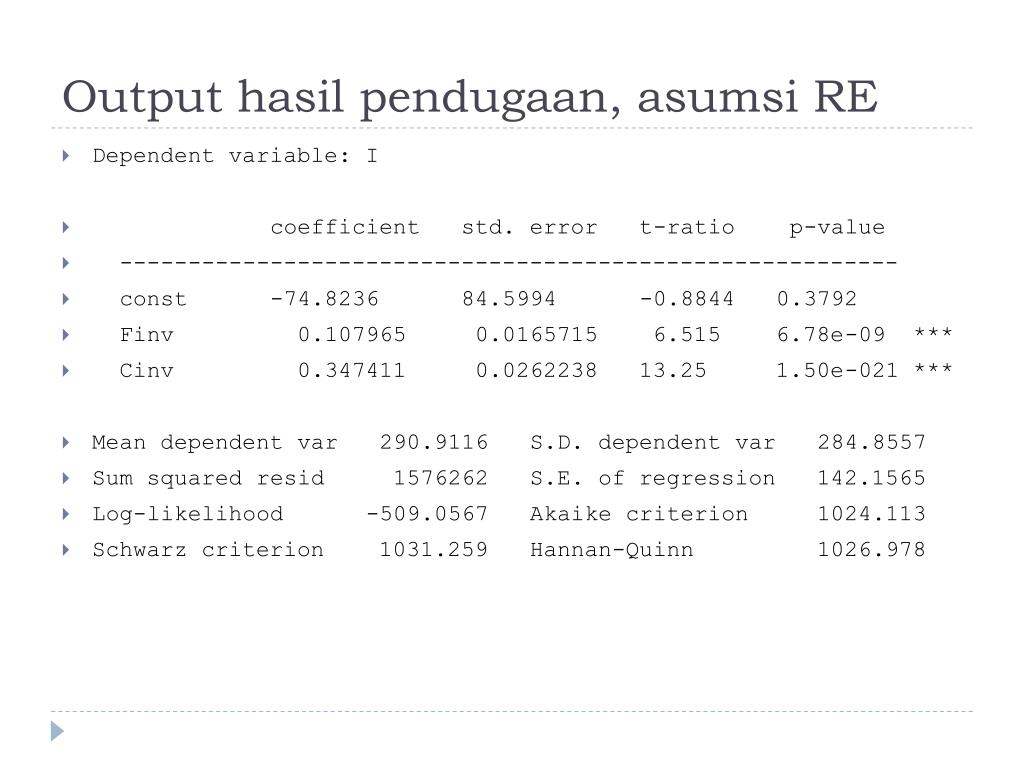 Output hasil pendugaan, asumsi RE

Dependent variable: I

coefficient std. error t-ratio p-value

---------------------------------------------------------

const -74.8236 84.5994 -0.8844 0.3792

Finv 0.107965 0.0165715 6.515 6.78e-09 ***

Cinv 0.347411 0.0262238 13.25 1.50e-021 ***

Mean dependent var 290.9116 S.D. dependent var 284.8557

Sum squared resid 1576262 S.E. of regression 142.1565

Log-likelihood -509.0567 Akaike criterion 1024.113

Schwarz criterion 1031.259 Hannan-Quinn 1026.978